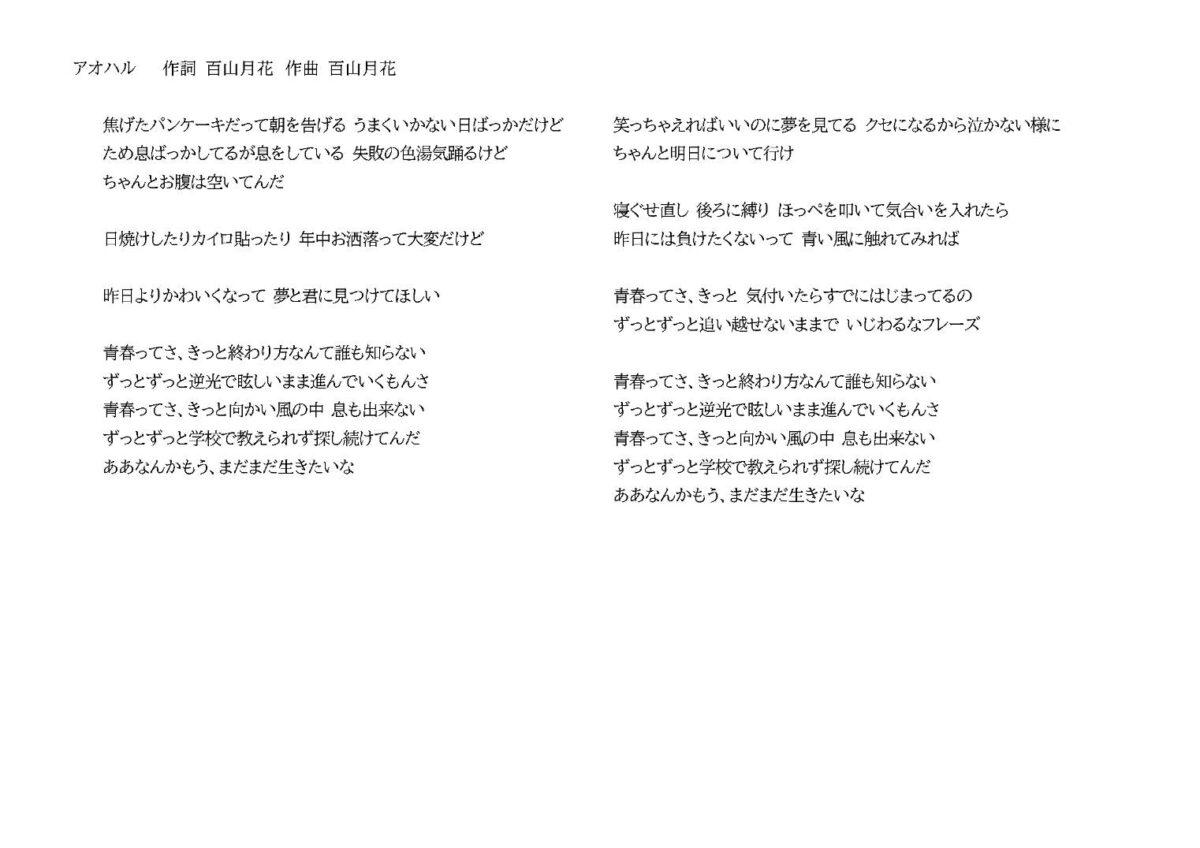 アオハル　作詞 百山月花　作曲 百山月花

焦げたパンケーキだって朝を告げる うまくいかない日ばっかだけど
ため息ばっかしてるが息をしている 失敗の色湯気踊るけど
ちゃんとお腹は空いてんだ

日焼けしたりカイロ貼ったり 年中お洒落って大変だけど

昨日よりかわいくなって 夢と君に見つけてほしい

青春ってさ、きっと終わり方なんて誰も知らない
ずっとずっと逆光で眩しいまま進んでいくもんさ
青春ってさ、きっと向かい風の中 息も出来ない
ずっとずっと学校で教えられず探し続けてんだ
ああなんかもう、まだまだ生きたいな

笑っちゃえればいいのに夢を見てる クセになるから泣かない様に
ちゃんと明日について行け

寝ぐせ直し 後ろに縛り ほっぺを叩いて気合いを入れたら
昨日には負けたくないって 青い風に触れてみれば

青春ってさ、きっと 気付いたらすでにはじまってるの
ずっとずっと追い越せないままで いじわるなフレーズ

青春ってさ、きっと終わり方なんて誰も知らない
ずっとずっと逆光で眩しいまま進んでいくもんさ
青春ってさ、きっと向かい風の中 息も出来ない
ずっとずっと学校で教えられず探し続けてんだ
ああなんかもう、まだまだ生きたいな